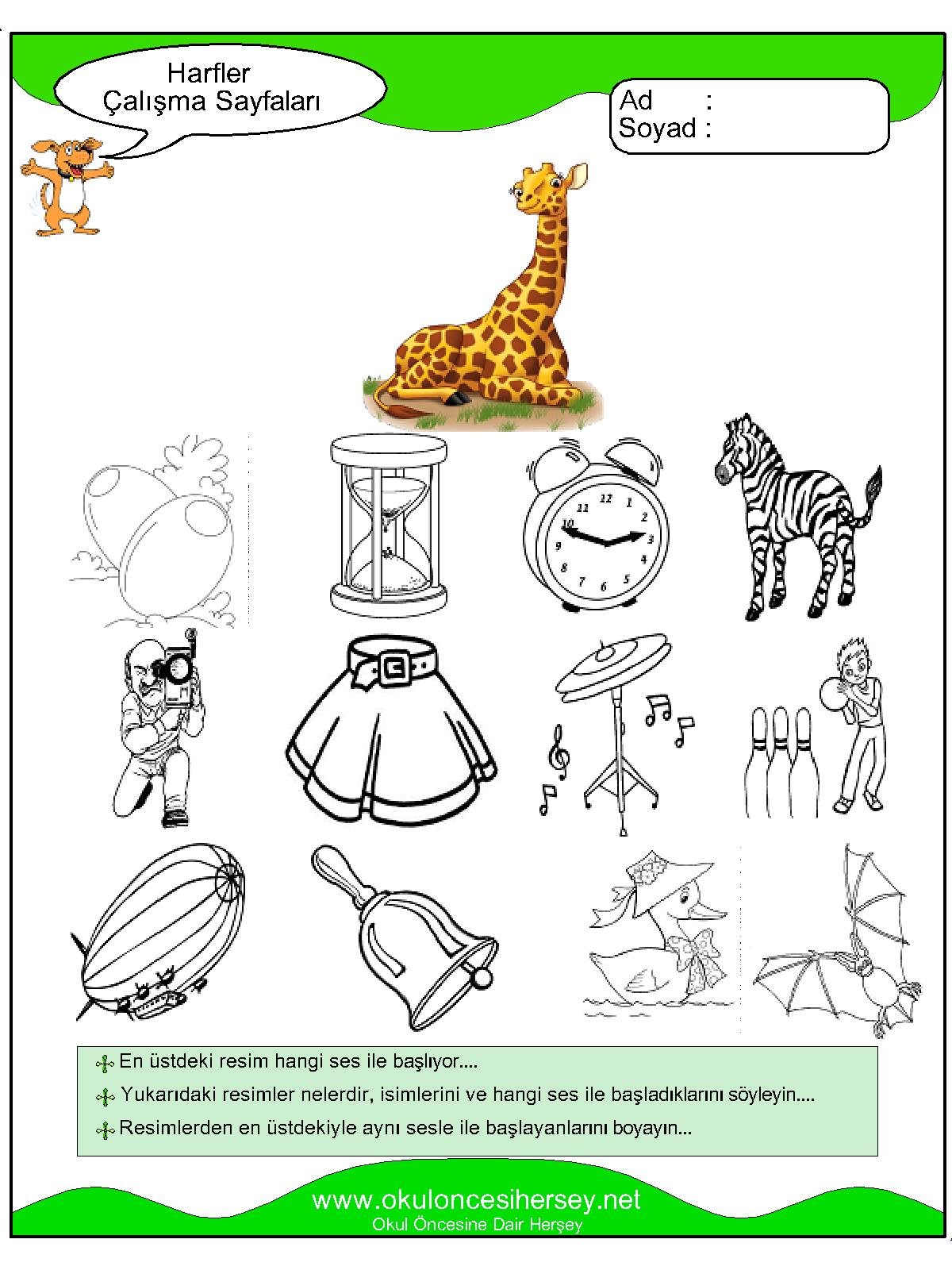 Harfler
Çalışma Sayfaları

Ad :
Soyad :

12
1
2
3
4
5
6
7
8
9
10
11

En üstdeki resim hangi ses ile başlıyor....

Yukarıdaki resimler nelerdir, isimlerini ve hangi ses ile başladıklarını söyleyin....

Resimlerden en üstdekiyle aynı sesle ile başlayanlarını boyayın...

www.okuloncesihersey.net
Okul Öncesine Dair Herşey